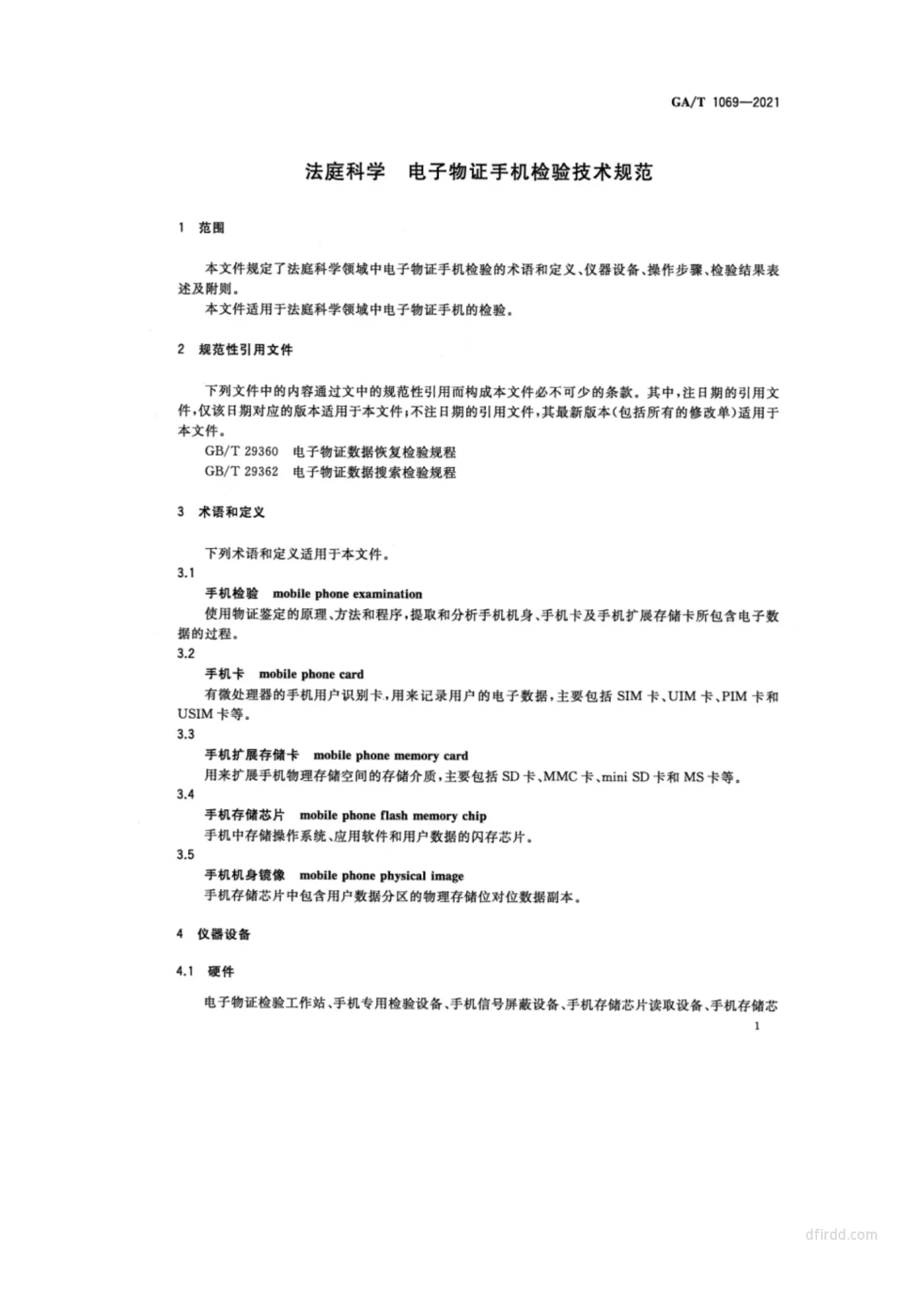 GA/T 1069—2021

法庭科学　电子物证手机检验技术规范

1　范围

本文件规定了法庭科学领域中电子物证手机检验的术语和定义、仪器设备、操作步骤、检验结果表述及附则。

本文件适用于法庭科学领域中电子物证手机的检验。

2　规范性引用文件

下列文件中的内容通过文中的规范性引用而构成本文件必不可少的条款。其中，注日期的引用文件，仅该日期对应的版本适用于本文件；不注日期的引用文件，其最新版本(包括所有的修改单)适用于本文件。

GB/T 29360　电子物证数据恢复检验规程

GB/T 29362　电子物证数据搜索检验规程

3　术语和定义

下列术语和定义适用于本文件。

3.1

手机检验　mobile phone examination

使用物证鉴定的原理、方法和程序，提取和分析手机机身、手机卡及手机扩展存储卡所包含电子数据的过程。

3.2

手机卡　mobile phone card

有微处理器的手机用户识别卡，用来记录用户的电子数据，主要包括 SIM 卡、UIM 卡、PIM 卡和 USIM 卡等。

3.3

手机扩展存储卡　mobile phone memory card

用来扩展手机物理存储空间的存储介质，主要包括 SD 卡、MMC 卡、mini SD 卡和 MS 卡等。

3.4

手机存储芯片　mobile phone flash memory chip

手机中存储操作系统、应用软件和用户数据的闪存芯片。

3.5

手机机身镜像　mobile phone physical image

手机存储芯片中包含用户数据分区的物理存储位对位数据副本。

4　仪器设备

4.1　硬件

电子物证检验工作站、手机专用检验设备、手机信号屏蔽设备、手机存储芯片读取设备、手机存储芯

1

dfirdd.com